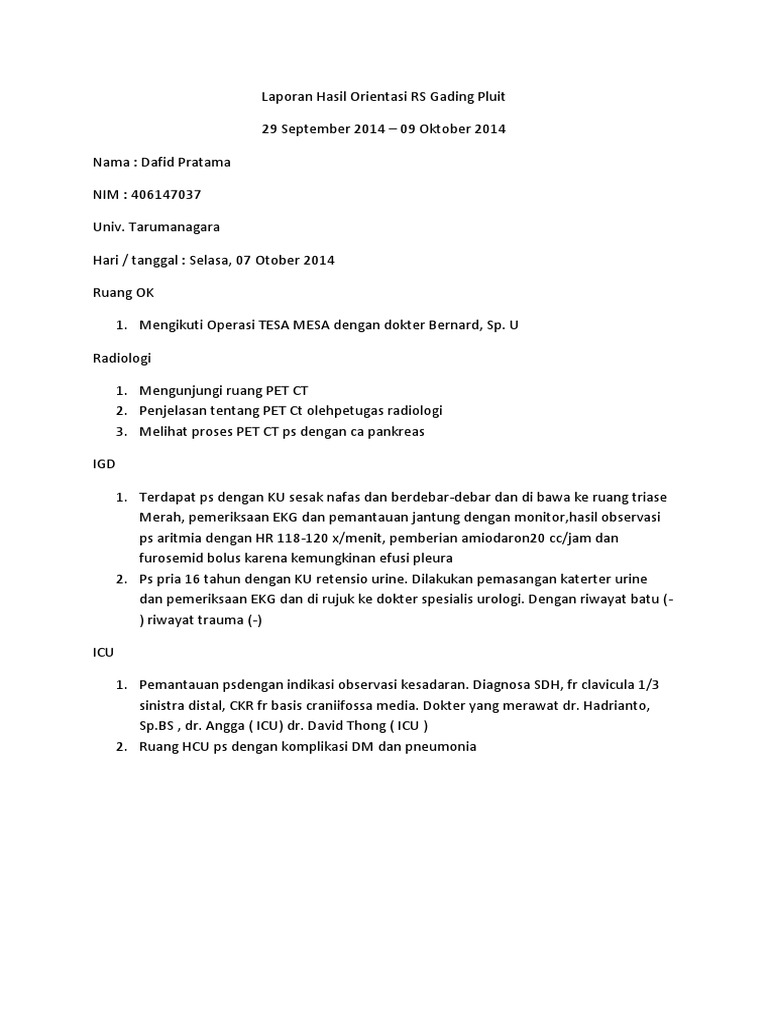 Laporan Hasil Orientasi RS Gading Pluit

29 September 2014 – 09 Oktober 2014

Nama : Dafid Pratama

NIM : 406147037

Univ. Tarumanagara

Hari / tanggal : Selasa, 07 Otober 2014

Ruang OK

1. Mengikuti Operasi TESA MESA dengan dokter Bernard, Sp. U

Radiologi

1. Mengunjungi ruang PET CT
2. Penjelasan tentang PET Ct olehpetugas radiologi
3. Melihat proses PET CT ps dengan ca pankreas

IGD

1. Terdapat ps dengan KU sesak nafas dan berdebar-debar dan di bawa ke ruang triase Merah, pemeriksaan EKG dan pemantauan jantung dengan monitor,hasil observasi ps aritmia dengan HR 118-120 x/menit, pemberian amiodaron20 cc/jam dan furosemid bolus karena kemungkinan efusi pleura
2. Ps pria 16 tahun dengan KU retensio urine. Dilakukan pemasangan katerter urine dan pemeriksaan EKG dan di rujuk ke dokter spesialis urologi. Dengan riwayat batu (-) riwayat trauma (-)

ICU

1. Pemantauan psdengan indikasi observasi kesadaran. Diagnosa SDH, fr clavicula 1/3 sinistra distal, CKR fr basis craniifossa media. Dokter yang merawat dr. Hadrianto, Sp.BS , dr. Angga ( ICU) dr. David Thong ( ICU )
2. Ruang HCU ps dengan komplikasi DM dan pneumonia